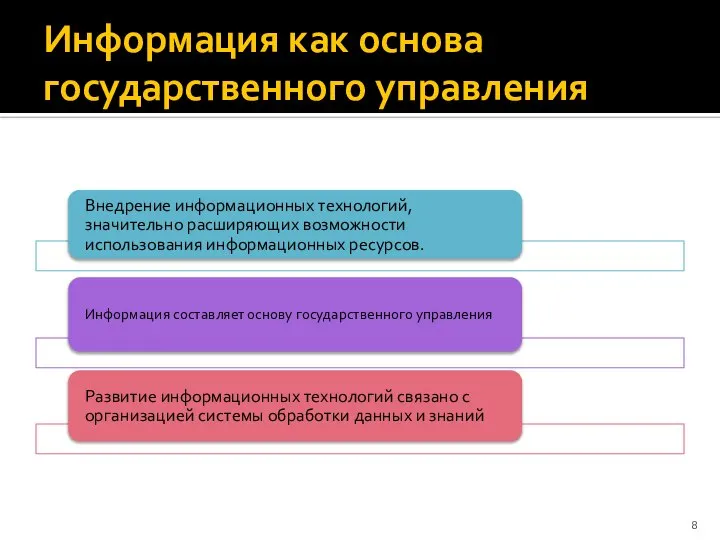 Информация как основа государственного управления

Внедрение информационных технологий, значительно расширяющих возможности использования информационных ресурсов.

Информация составляет основу государственного управления

Развитие информационных технологий связано с организацией системы обработки данных и знаний

8